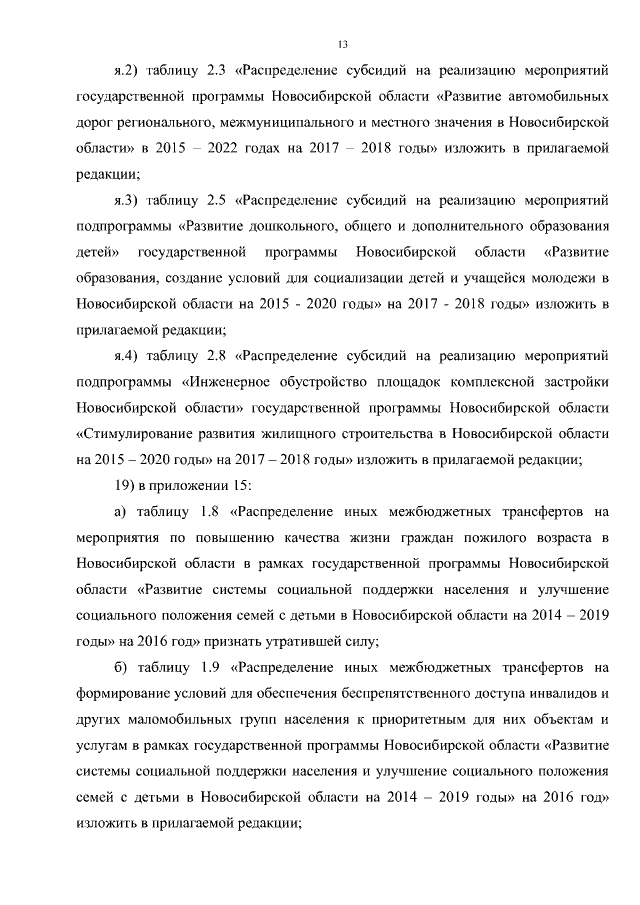 13

я.2) таблицу 2.3 «Распределение субсидий на реализацию мероприятий государственной программы Новосибирской области «Развитие автомобильных дорог регионального, межмуниципального и местного значения в Новосибирской области» в 2015 – 2022 годах на 2017 – 2018 годы» изложить в прилагаемой редакции;

я.3) таблицу 2.5 «Распределение субсидий на реализацию мероприятий подпрограммы «Развитие дошкольного, общего и дополнительного образования детей» государственной программы Новосибирской области «Развитие образования, создание условий для социализации детей и учащейся молодежи в Новосибирской области на 2015 - 2020 годы» на 2017 - 2018 годы» изложить в прилагаемой редакции;

я.4) таблицу 2.8 «Распределение субсидий на реализацию мероприятий подпрограммы «Инженерное обустройство площадок комплексной застройки Новосибирской области» государственной программы Новосибирской области «Стимулирование развития жилищного строительства в Новосибирской области на 2015 – 2020 годы» на 2017 – 2018 годы» изложить в прилагаемой редакции;

19) в приложении 15:

а) таблицу 1.8 «Распределение иных межбюджетных трансфертов на мероприятия по повышению качества жизни граждан пожилого возраста в Новосибирской области в рамках государственной программы Новосибирской области «Развитие системы социальной поддержки населения и улучшение социального положения семей с детьми в Новосибирской области на 2014 – 2019 годы» на 2016 год» признать утратившей силу;

б) таблицу 1.9 «Распределение иных межбюджетных трансфертов на формирование условий для обеспечения беспрепятственного доступа инвалидов и других маломобильных групп населения к приоритетным для них объектам и услугам в рамках государственной программы Новосибирской области «Развитие системы социальной поддержки населения и улучшение социального положения семей с детьми в Новосибирской области на 2014 – 2019 годы» на 2016 год» изложить в прилагаемой редакции;